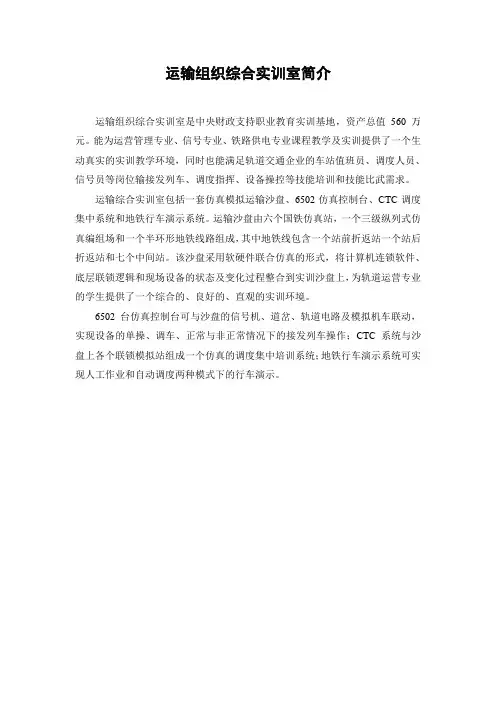 运输组织综合实训室简介

运输组织综合实训室是中央财政支持职业教育实训基地，资产总值 560 万元。能为运营管理专业、信号专业、铁路供电专业课程教学及实训提供了一个生动真实的实训教学环境，同时也能满足轨道交通企业的车站值班员、调度人员、信号员等岗位输接发列车、调度指挥、设备操控等技能培训和技能比武需求。

运输综合实训室包括一套仿真模拟运输沙盘、6502 仿真控制台、CTC 调度集中系统和地铁行车演示系统。运输沙盘由六个国铁仿真站，一个三级纵列式仿真编组场和一个半环形地铁线路组成，其中地铁线包含一个站前折返站一个站后折返站和七个中间站。该沙盘采用软硬件联合仿真的形式，将计算机连锁软件、底层联锁逻辑和现场设备的状态及变化过程整合到实训沙盘上，为轨道运营专业的学生提供了一个综合的、良好的、直观的实训环境。

6502 台仿真控制台可与沙盘的信号机、道岔、轨道电路及模拟机车联动，实现设备的单操、调车、正常与非正常情况下的接发列车操作；CTC 系统与沙盘上各个联锁模拟站组成一个仿真的调度集中培训系统；地铁行车演示系统可实现人工作业和自动调度两种模式下的行车演示。